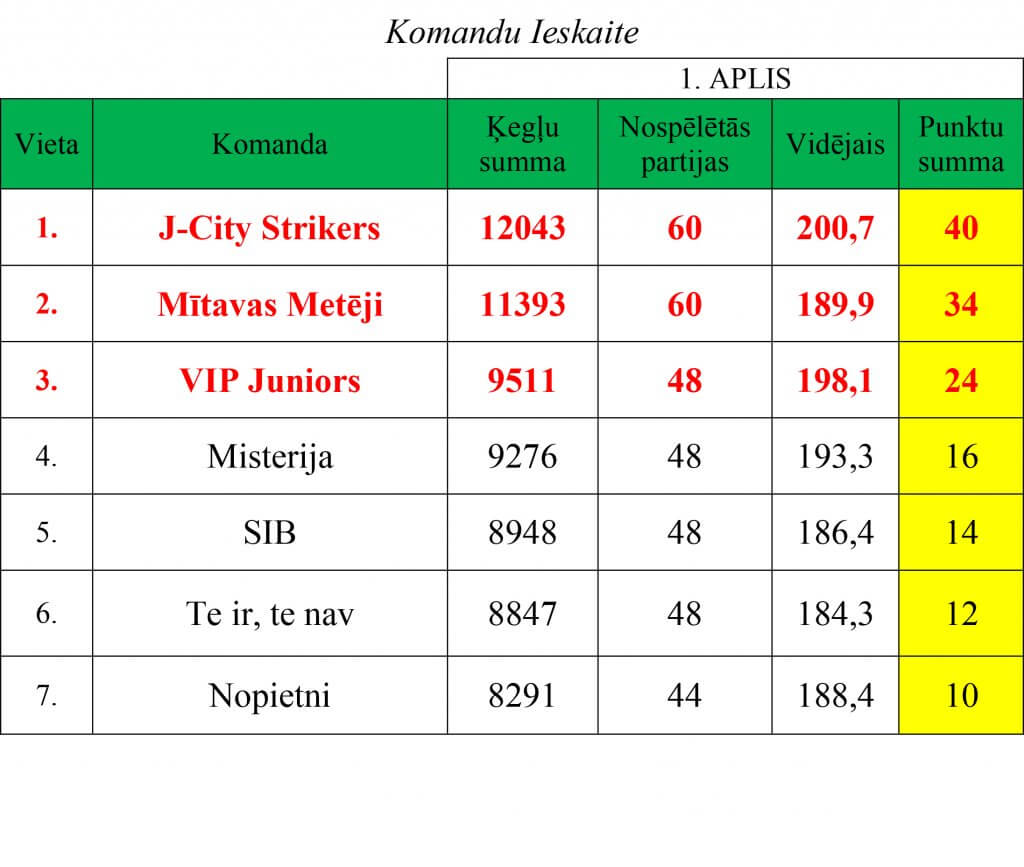 Komandu Ieskaite

| | | 1. APLIS | | | |
|---|---|---|---|---|---|
| Vieta | Komanda | Ķegļu summa | Nospēlētās partijas | Vidējais | Punktu summa |
| 1. | J-City Strikers | 12043 | 60 | 200,7 | 40 |
| 2. | Mītavas Metēji | 11393 | 60 | 189,9 | 34 |
| 3. | VIP Juniors | 9511 | 48 | 198,1 | 24 |
| 4. | Misterija | 9276 | 48 | 193,3 | 16 |
| 5. | SIB | 8948 | 48 | 186,4 | 14 |
| 6. | Te ir, te nav | 8847 | 48 | 184,3 | 12 |
| 7. | Nopietni | 8291 | 44 | 188,4 | 10 |